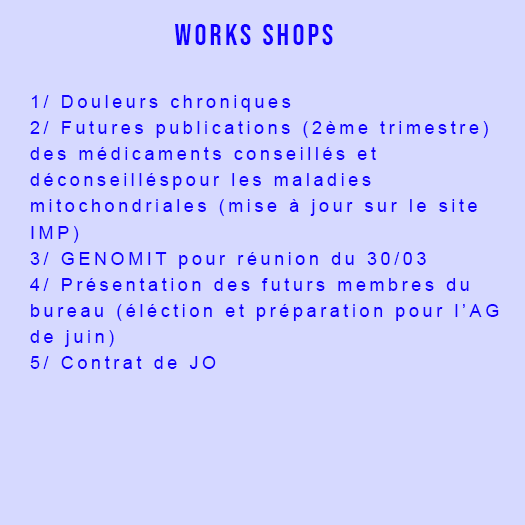 WORKS SHOPS

1/ Douleurs chroniques
2/ Futures publications (2ème trimestre) des médicaments conseillés et déconseilléspour les maladies mitochondriales (mise à jour sur le site IMP)
3/ GENOMIT pour réunion du 30/03
4/ Présentation des futurs membres du bureau (éléction et préparation pour l'AG de juin)
5/ Contrat de JO